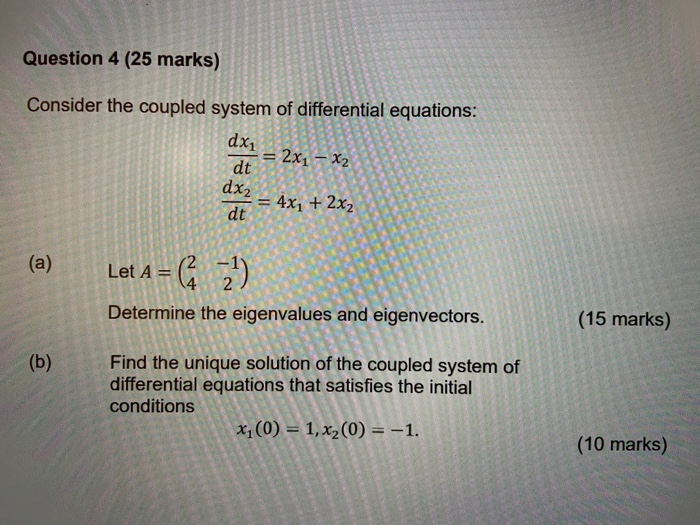 Question 4 (25 marks)

Consider the coupled system of differential equations:

$\frac{dx_1}{dt} = 2x_1 - x_2$
$\frac{dx_2}{dt} = 4x_1 + 2x_2$

(a) Let $A = \begin{pmatrix} 2 & -1 \\ 4 & 2 \end{pmatrix}$

Determine the eigenvalues and eigenvectors. (15 marks)

(b) Find the unique solution of the coupled system of differential equations that satisfies the initial conditions

$x_1(0) = 1, x_2(0) = -1.$

(10 marks)